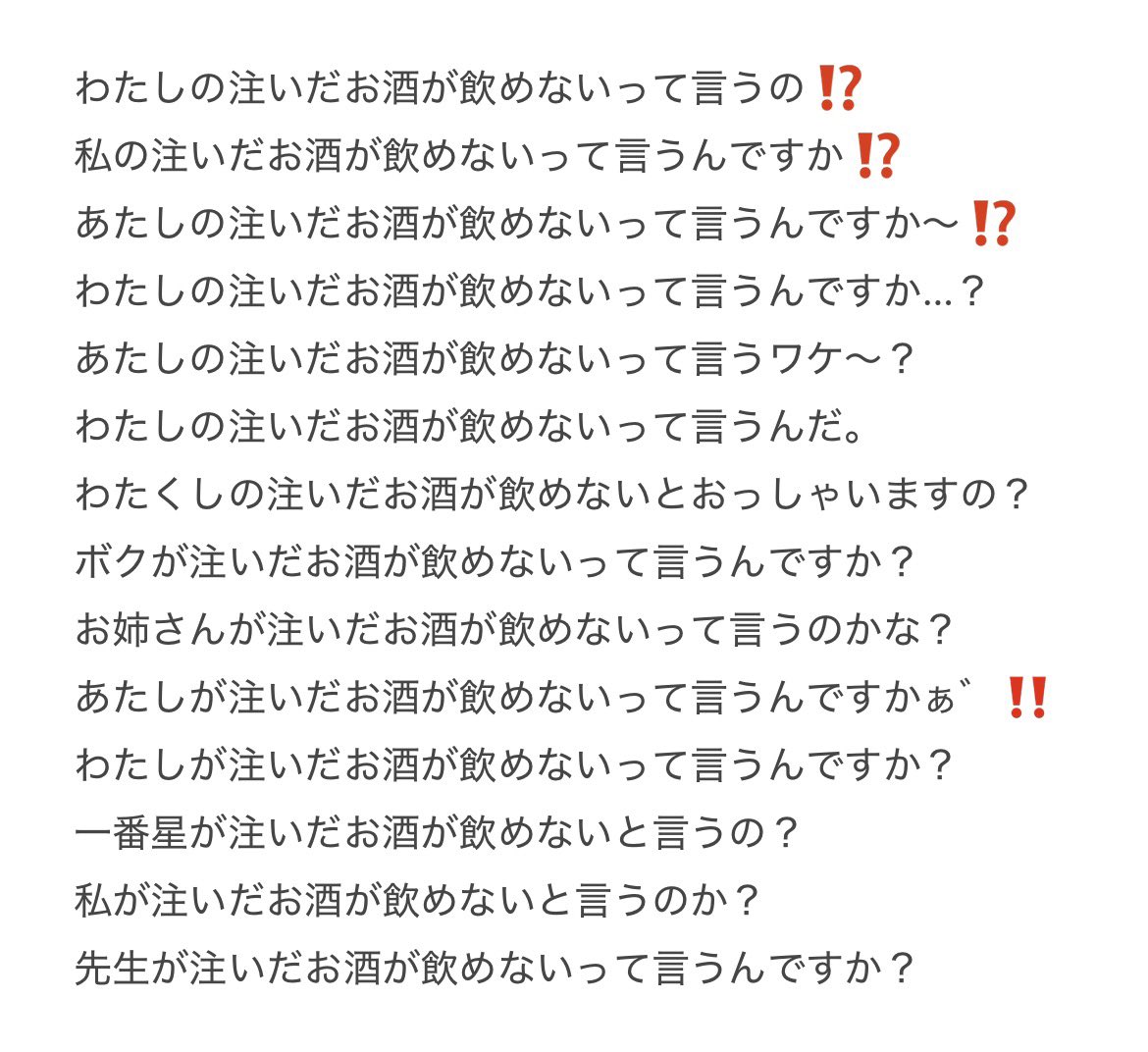 わたしの注いだお酒が飲めないって言うの⁉️
私の注いだお酒が飲めないって言うんですか⁉️
あたしの注いだお酒が飲めないって言うんですか〜⁉️
わたしの注いだお酒が飲めないって言うんですか…？
あたしの注いだお酒が飲めないって言うワケ〜？
わたしの注いだお酒が飲めないって言うんだ。
わたくしの注いだお酒が飲めないとおっしゃいますの？
ボクが注いだお酒が飲めないって言うんですか？
お姉さんが注いだお酒が飲めないって言うのかな？
あたしが注いだお酒が飲めないって言うんですかぁ゛‼️
わたしが注いだお酒が飲めないって言うんですか？
一番星が注いだお酒が飲めないと言うの？
私が注いだお酒が飲めないと言うのか？
先生が注いだお酒が飲めないって言うんですか？